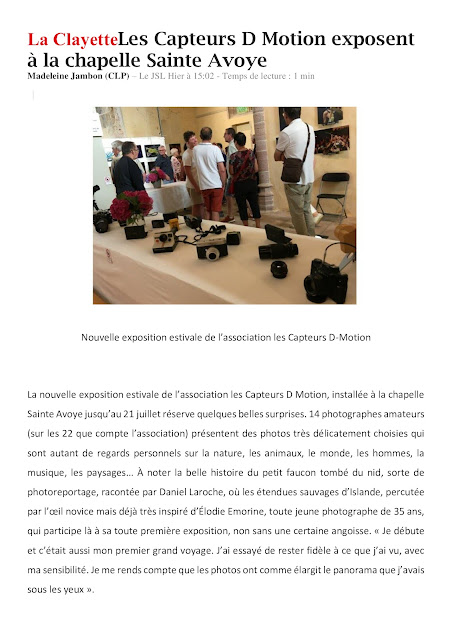 La ClayetteLes Capteurs D Motion exposent à la chapelle Sainte Avoye

Madeleine Jambon (CLP) – Le JSL Hier à 15:02 - Temps de lecture : 1 min

Nouvelle exposition estivale de l'association les Capteurs D-Motion

La nouvelle exposition estivale de l'association les Capteurs D Motion, installée à la chapelle Sainte Avoye jusqu'au 21 juillet réserve quelques belles surprises. 14 photographes amateurs (sur les 22 que compte l'association) présentent des photos très délicatement choisies qui sont autant de regards personnels sur la nature, les animaux, le monde, les hommes, la musique, les paysages… À noter la belle histoire du petit faucon tombé du nid, sorte de photoreportage, racontée par Daniel Laroche, où les étendues sauvages d'Islande, percutée par l'œil novice mais déjà très inspiré d'Élodie Emorine, toute jeune photographe de 35 ans, qui participe là à sa toute première exposition, non sans une certaine angoisse. « Je débute et c'était aussi mon premier grand voyage. J'ai essayé de rester fidèle à ce que j'ai vu, avec ma sensibilité. Je me rends compte que les photos ont comme élargit le panorama que j'avais sous les yeux ».